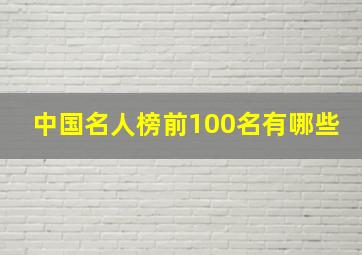 中国名人榜前100名有哪些